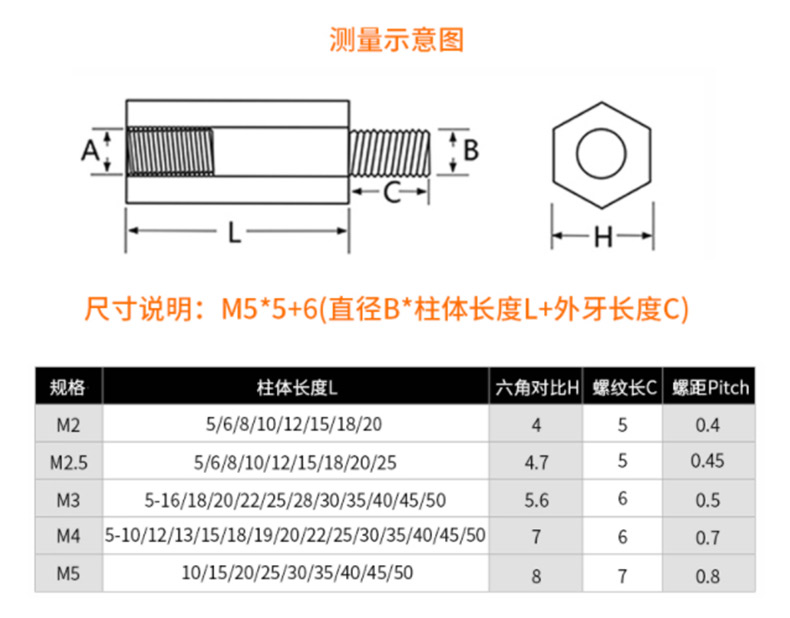 测量示意图

A

B

C

L

H

尺寸说明：M5*5+6(直径B*柱体长度L+外牙长度C)

| 规格 | 柱体长度L | 六角对比H | 螺纹长C | 螺距Pitch |
|---|---|---|---|---|
| M2 | 5/6/8/10/12/15/18/20 | 4 | 5 | 0.4 |
| M2.5 | 5/6/8/10/12/15/18/20/25 | 4.7 | 5 | 0.45 |
| M3 | 5-16/18/20/22/25/28/30/35/40/45/50 | 5.6 | 6 | 0.5 |
| M4 | 5-10/12/13/15/18/19/20/22/25/30/35/40/45/50 | 7 | 6 | 0.7 |
| M5 | 10/15/20/25/30/35/40/45/50 | 8 | 7 | 0.8 |